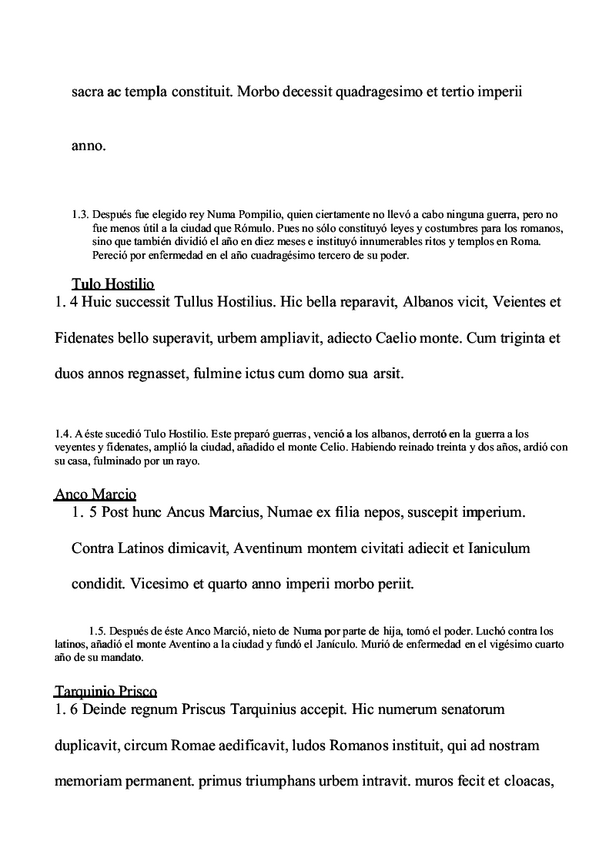 sacra ac templa constituit. Morbo decessit quadragesimo et tertio imperii anno.

1.3. Después fue elegido rey Numa Pompilio, quien ciertamente no llevó a cabo ninguna guerra, pero no fue menos útil a la ciudad que Rómulo. Pues no sólo constituyó leyes y costumbres para los romanos, sino que también dividió el año en diez meses e instituyó innumerables ritos y templos en Roma. Pereció por enfermedad en el año cuadragésimo tercero de su poder.

Tulo Hostilio
1. 4 Huic successit Tullus Hostilius. Hic bella reparavit, Albanos vicit, Veientes et Fidenates bello superavit, urbem ampliavit, adiecto Caelio monte. Cum triginta et duos annos regnasset, fulmine ictus cum domo sua arsit.

1.4. A éste sucedió Tulo Hostilio. Este preparó guerras, venció a los albanos, derrotó en la guerra a los veyentes y fidenates, amplió la ciudad, añadido el monte Celio. Habiendo reinado treinta y dos años, ardió con su casa, fulminado por un rayo.

Anco Marcio
1. 5 Post hunc Ancus Marcius, Numae ex filia nepos, suscepit imperium. Contra Latinos dimicavit, Aventinum montem civitati adiecit et Ianiculum condidit. Vicesimo et quarto anno imperii morbo periit.

1.5. Después de éste Anco Marció, nieto de Numa por parte de hija, tomó el poder. Luchó contra los latinos, añadió el monte Aventino a la ciudad y fundó el Janículo. Murió de enfermedad en el vigésimo cuarto año de su mandato.

Tarquinio Prisco
1. 6 Deinde regnum Priscus Tarquinius accepit. Hic numerum senatorum duplicavit, circum Romae aedificavit, ludos Romanos instituit, qui ad nostram memoriam permanent. primus triumphans urbem intravit. muros fecit et cloacas,